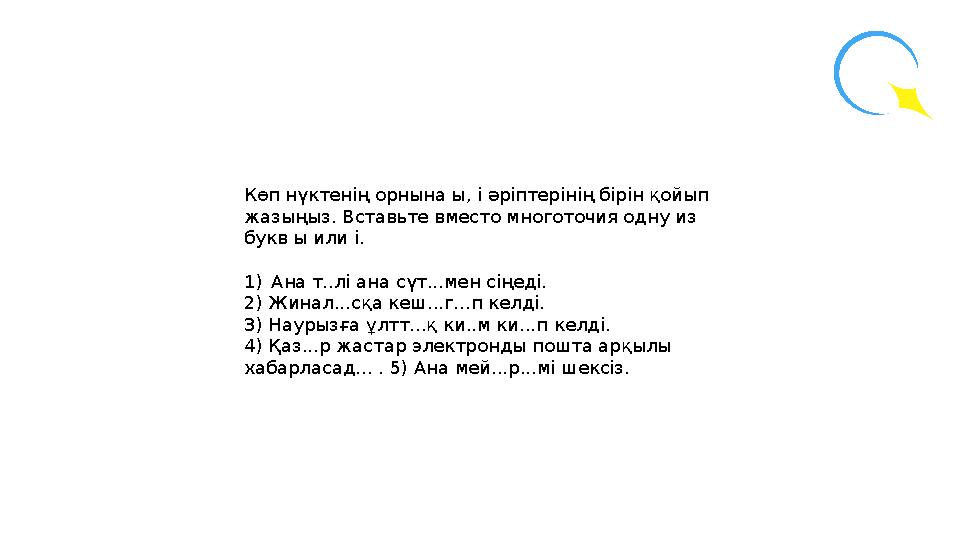 Көп нүктенің орнына ы, і әріптерінің бірін қойып жазыңыз. Вставьте вместо многоточия одну из букв ы или і.

1) Ана т..лі ана сүт...мен сіңеді.
2) Жинал...сқа кеш...г...п келді.
3) Наурызға ұлтт...қ ки..м ки...п келді.
4) Қаз...р жастар электронды пошта арқылы хабарласад... . 5) Ана мей...р...мі шексіз.